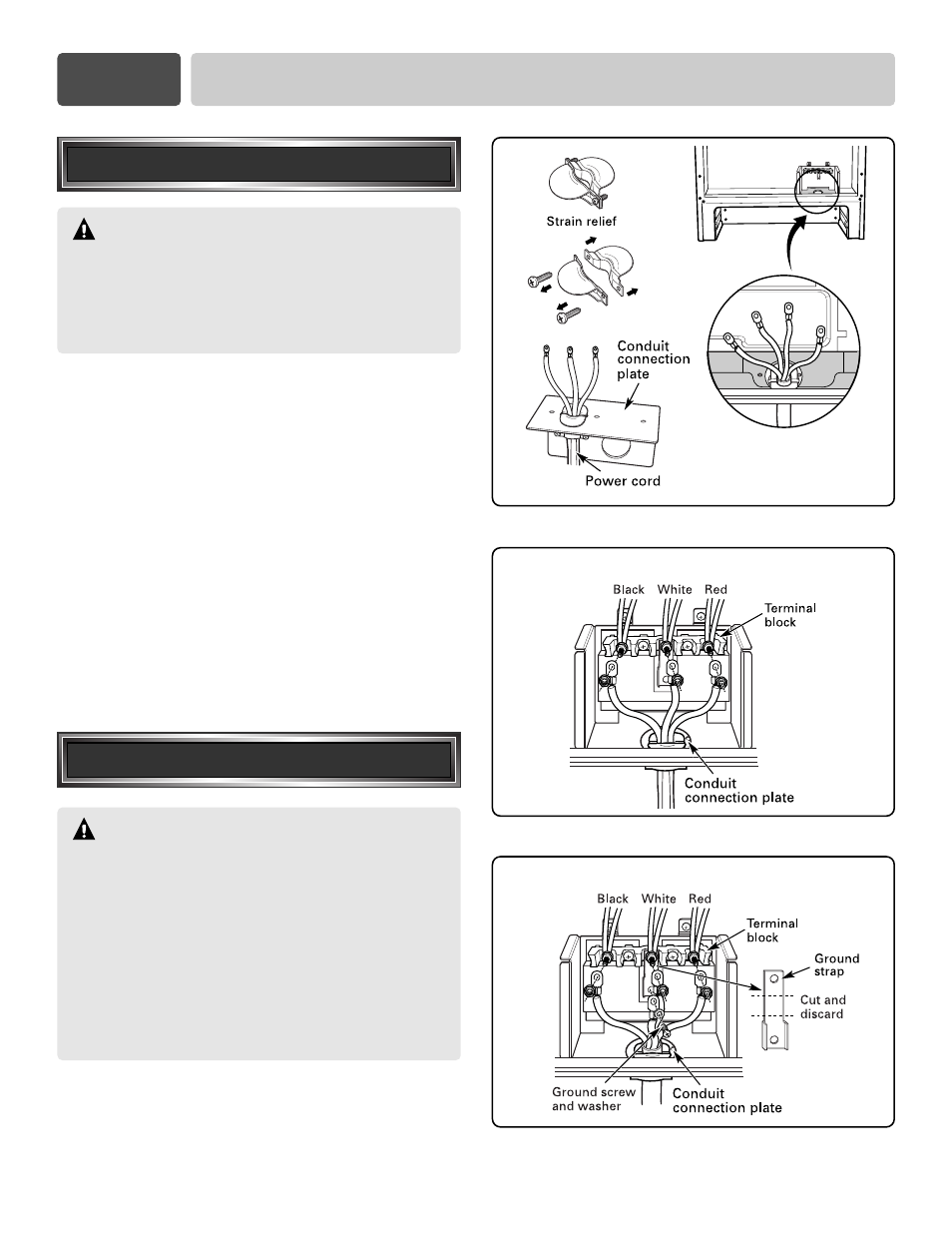 Strain relief

Conduit connection plate

Power cord

Black White Red

Terminal block

Conduit connection plate

Black White Red

Terminal block

Ground strap

Cut and discard

Ground screw and washer

Conduit connection plate